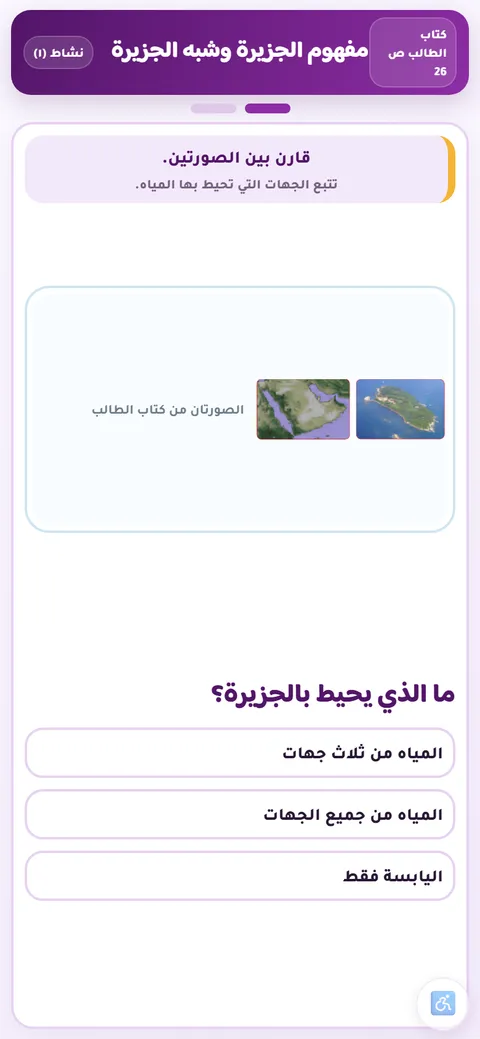 كتاب الطالب ص 26

مفهوم الجزيرة وشبه الجزيرة

نشاط (١)

قارن بين الصورتين.

تتبع الجهات التي تحيط بها المياه.

الصورتان من كتاب الطالب

ما الذي يحيط بالجزيرة؟

المياه من ثلاث جهات

المياه من جميع الجهات

اليابسة فقط